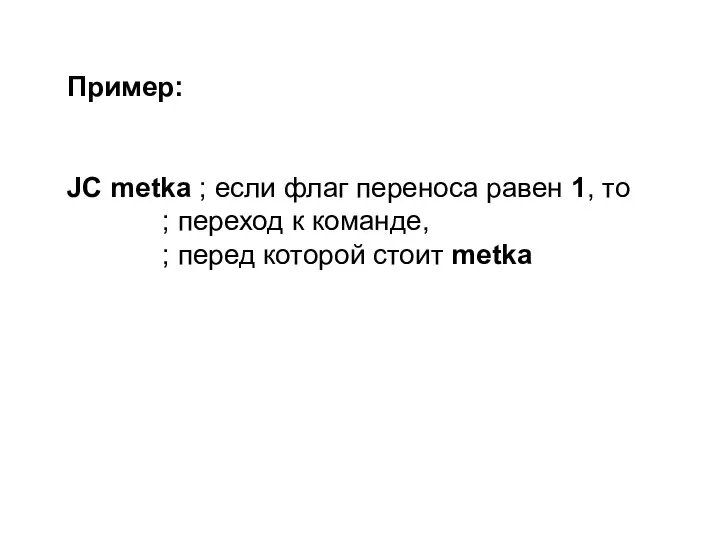 Пример:

JC metka ; если флаг переноса равен 1, то
; переход к команде,
; перед которой стоит metka